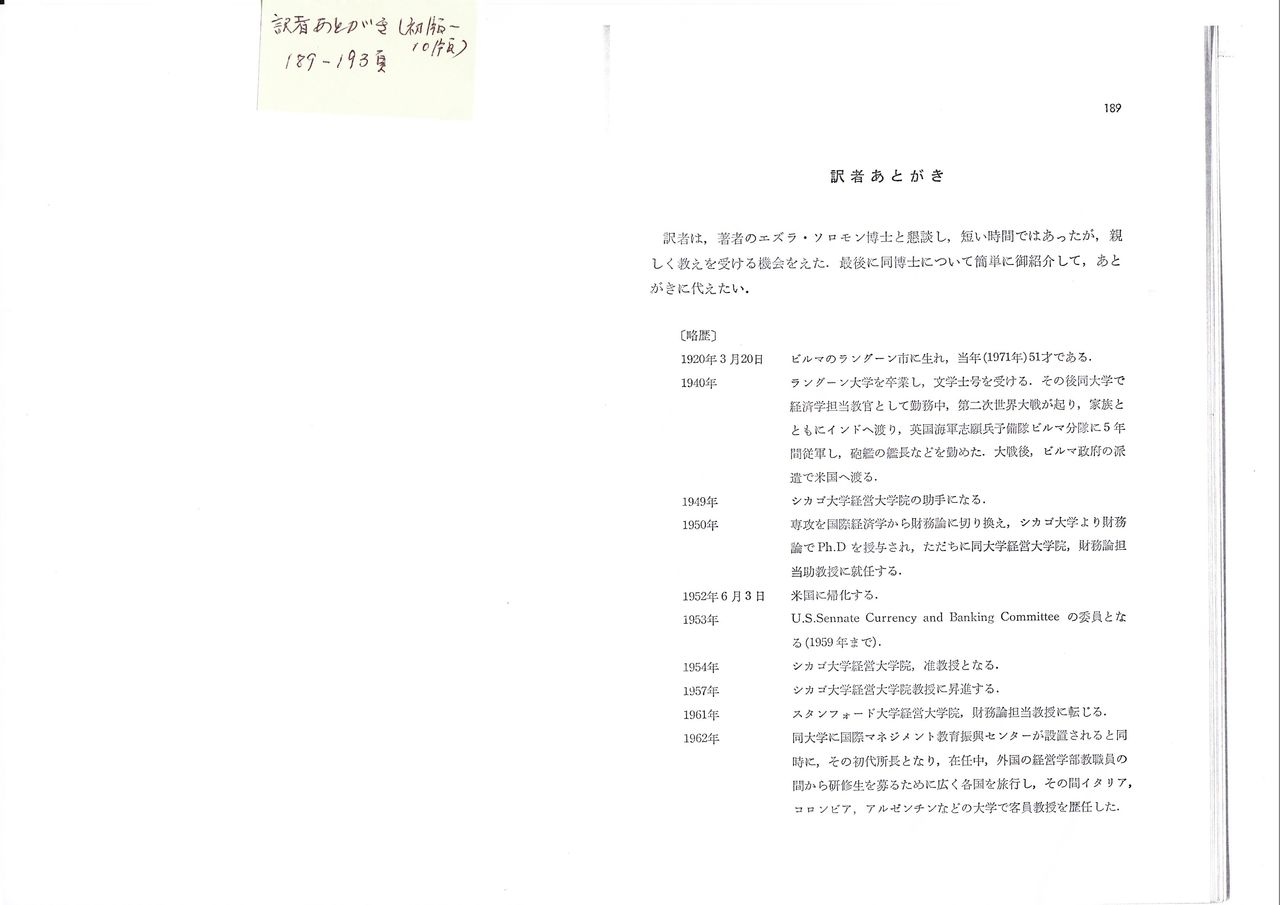 訳者あとがき（初版－10版）
189－193頁

189

訳者あとがき

訳者は，著者のエズラ・ソロモン博士と懇談し，短い時間ではあったが，親しく教えを受ける機会をえた．最後に同博士について簡単に御紹介して，あとがきに代えたい．

〔略歴〕

| | |
|---|---|
| 1920年3月20日 | ビルマのラングーン市に生れ，当年(1971年)51才である． |
| 1940年 | ラングーン大学を卒業し，文学士号を受ける．その後同大学で経済学担当教官として勤務中，第二次世界大戦が起り，家族とともにインドへ渡り，英国海軍志願兵予備隊ビルマ分隊に5年間従軍し，砲艦の艦長などを勤めた．大戦後，ビルマ政府の派遣で米国へ渡る． |
| 1949年 | シカゴ大学経営大学院の助手になる． |
| 1950年 | 専攻を国際経済学から財務論に切り換え，シカゴ大学より財務論でPh.Dを授与され，ただちに同大学経営大学院，財務論担当助教授に就任する． |
| 1952年6月3日 | 米国に帰化する． |
| 1953年 | U.S.Sennate Currency and Banking Committee の委員となる(1959年まで)． |
| 1954年 | シカゴ大学経営大学院，准教授となる． |
| 1957年 | シカゴ大学経営大学院教授に昇進する． |
| 1961年 | スタンフォード大学経営大学院，財務論担当教授に転じる． |
| 1962年 | 同大学に国際マネジメント教育振興センターが設置されると同時に，その初代所長となり，在任中，外国の経営学部教職員の間から研修生を募るために広く各国を旅行し，その間イタリア，コロンビア，アルゼンチンなどの大学で客員教授を歴任した． |